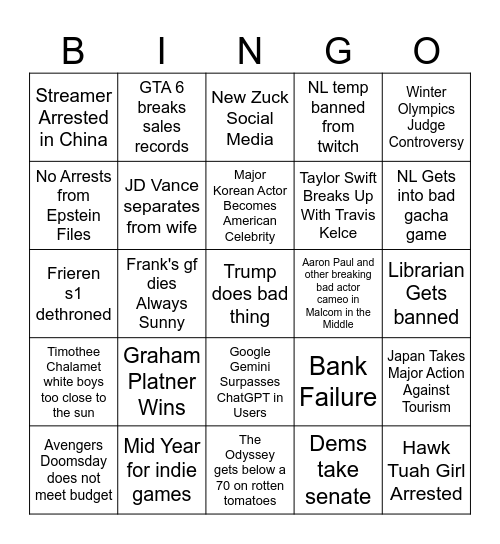 | B | I | N | G | O |
|---|---|---|---|---|
| Streamer Arrested in China | GTA 6 breaks sales records | New Zuck Social Media | NL temp banned from twitch | Winter Olympics Judge Controversy |
| No Arrests from Epstein Files | JD Vance separates from wife | Major Korean Actor Becomes American Celebrity | Taylor Swift Breaks Up With Travis Kelce | NL Gets into bad gacha game |
| Frieren s1 dethroned | Frank's gf dies Always Sunny | Trump does bad thing | Aaron Paul and other breaking bad actor cameo in Malcom in the Middle | Librarian Gets banned |
| Timothee Chalamet white boys too close to the sun | Graham Platner Wins | Google Gemini Surpasses ChatGPT in Users | Bank Failure | Japan Takes Major Action Against Tourism |
| Avengers Doomsday does not meet budget | Mid Year for indie games | The Odyssey gets below a 70 on rotten tomatoes | Dems take senate | Hawk Tuah Girl Arrested |